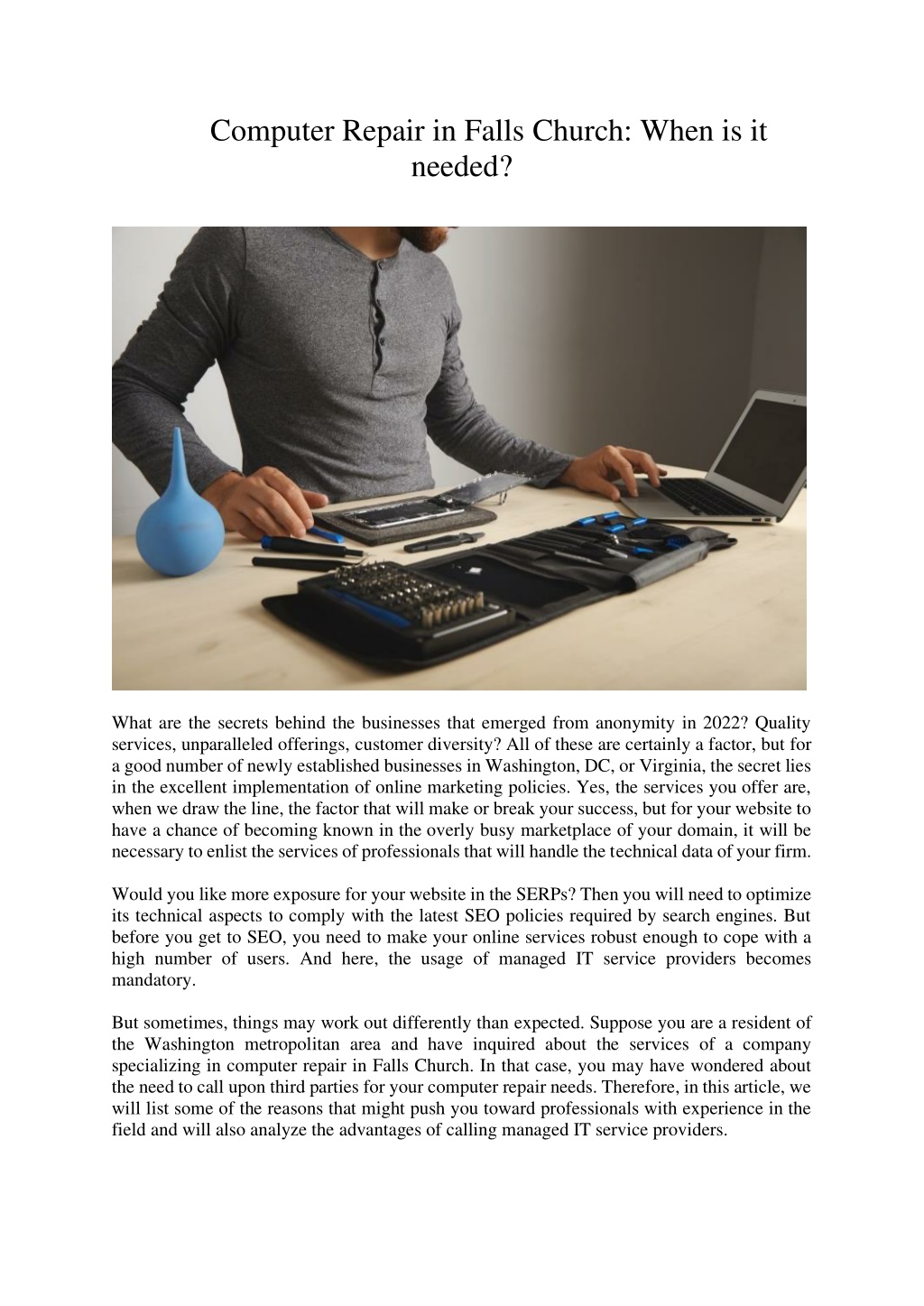 Computer Repair in Falls Church: When is it needed?

What are the secrets behind the businesses that emerged from anonymity in 2022? Quality services, unparalleled offerings, customer diversity? All of these are certainly a factor, but for a good number of newly established businesses in Washington, DC, or Virginia, the secret lies in the excellent implementation of online marketing policies. Yes, the services you offer are, when we draw the line, the factor that will make or break your success, but for your website to have a chance of becoming known in the overly busy marketplace of your domain, it will be necessary to enlist the services of professionals that will handle the technical data of your firm.

Would you like more exposure for your website in the SERPs? Then you will need to optimize its technical aspects to comply with the latest SEO policies required by search engines. But before you get to SEO, you need to make your online services robust enough to cope with a high number of users. And here, the usage of managed IT service providers becomes mandatory.

But sometimes, things may work out differently than expected. Suppose you are a resident of the Washington metropolitan area and have inquired about the services of a company specializing in computer repair in Falls Church. In that case, you may have wondered about the need to call upon third parties for your computer repair needs. Therefore, in this article, we will list some of the reasons that might push you toward professionals with experience in the field and will also analyze the advantages of calling managed IT service providers.